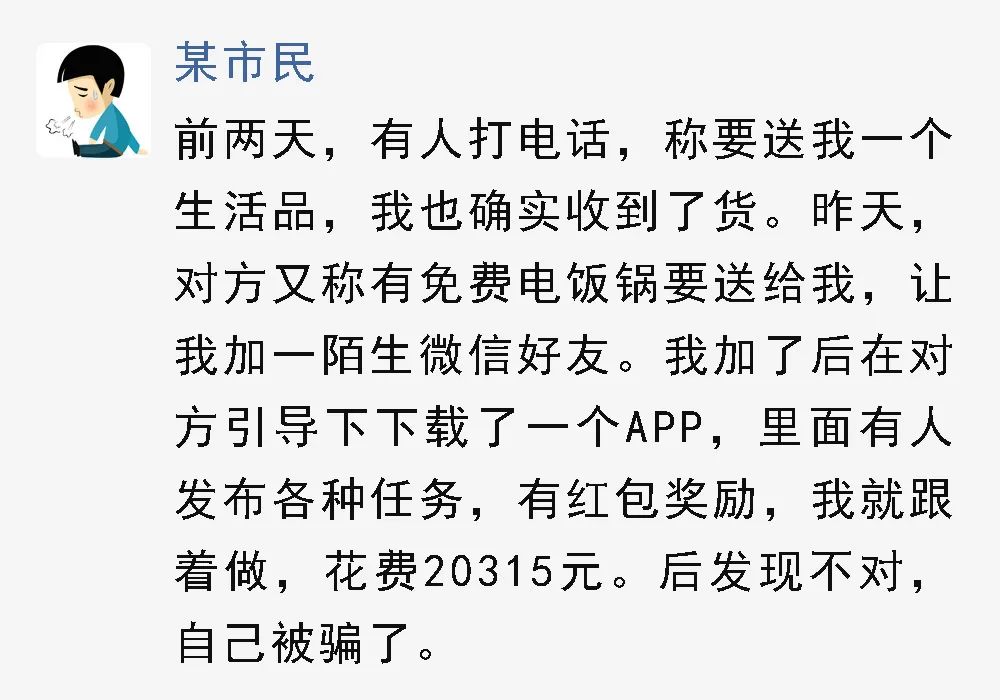 某市民

前两天，有人打电话，称要送我一个生活品，我也确实收到了货。昨天，对方又称有免费电饭锅要送给我，让我加一陌生微信好友。我加了后在对方引导下下载了一个APP，里面有人发布各种任务，有红包奖励，我就跟着做，花费20315元。后发现不对，自己被骗了。